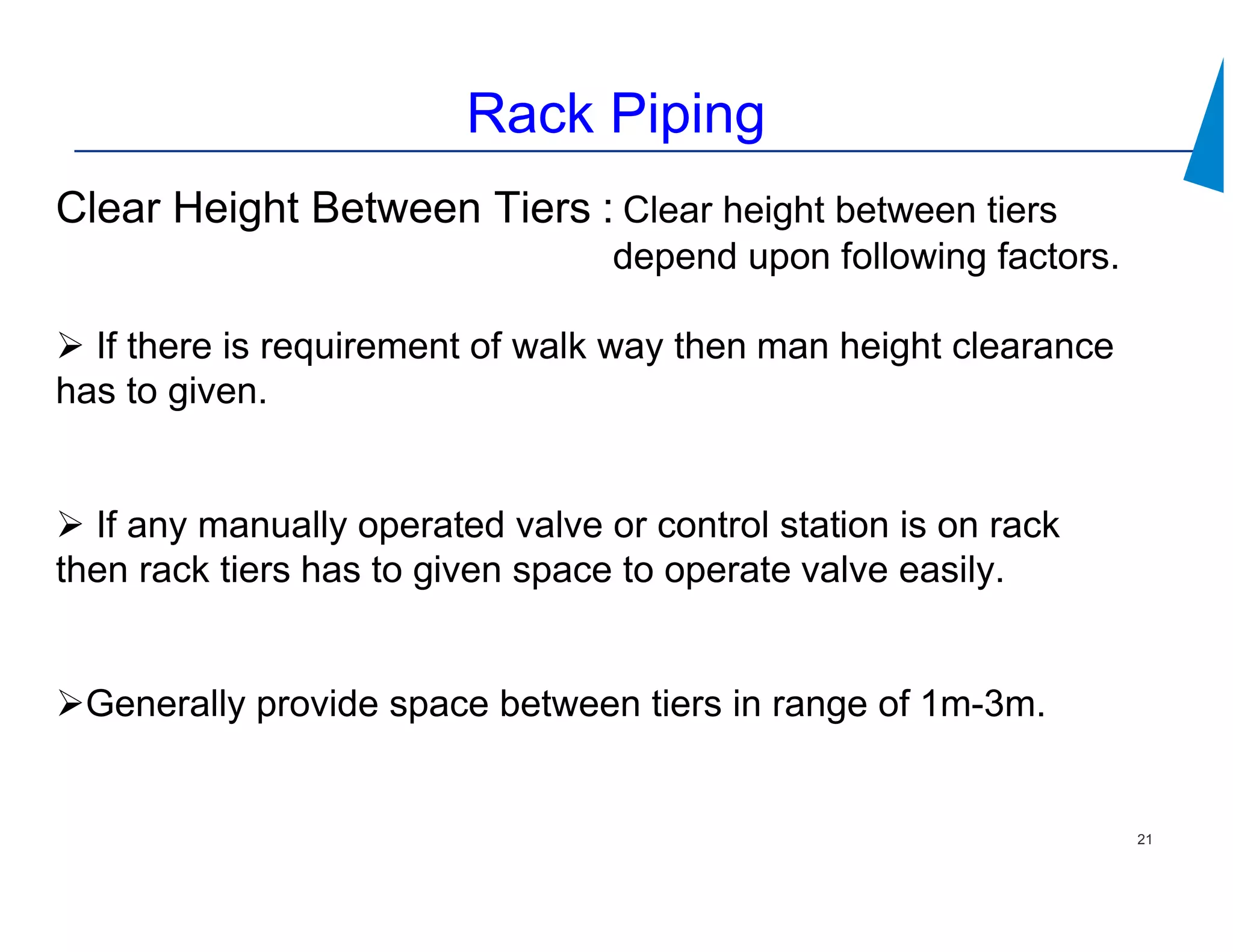 Rack Piping

Clear Height Between Tiers : Clear height between tiers depend upon following factors.

➢ If there is requirement of walk way then man height clearance has to given.

➢ If any manually operated valve or control station is on rack then rack tiers has to given space to operate valve easily.

➢Generally provide space between tiers in range of 1m-3m.

21